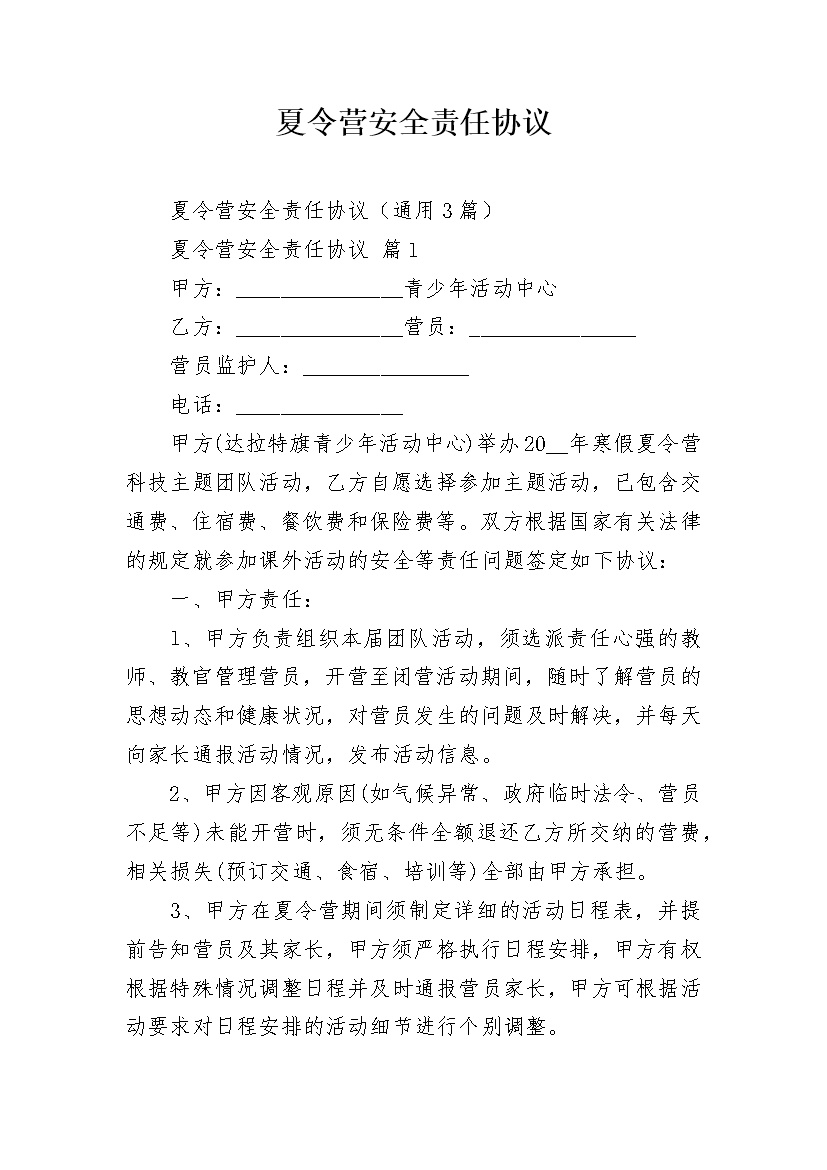 夏令营安全责任协议

夏令营安全责任协议（通用3篇）

夏令营安全责任协议 篇1

甲方：________________青少年活动中心

乙方：________________营员：________________

营员监护人：________________

电话：________________

甲方(达拉特旗青少年活动中心)举办20__年寒假夏令营科技主题团队活动，乙方自愿选择参加主题活动，已包含交通费、住宿费、餐饮费和保险费等。双方根据国家有关法律的规定就参加课外活动的安全等责任问题签定如下协议：

一、甲方责任：

1、甲方负责组织本届团队活动，须选派责任心强的教师、教官管理营员，开营至闭营活动期间，随时了解营员的思想动态和健康状况，对营员发生的问题及时解决，并每天向家长通报活动情况，发布活动信息。

2、甲方因客观原因(如气候异常、政府临时法令、营员不足等)未能开营时，须无条件全额退还乙方所交纳的营费，相关损失(预订交通、食宿、培训等)全部由甲方承担。

3、甲方在夏令营期间须制定详细的活动日程表，并提前告知营员及其家长，甲方须严格执行日程安排，甲方有权根据特殊情况调整日程并及时通报营员家长，甲方可根据活动要求对日程安排的活动细节进行个别调整。